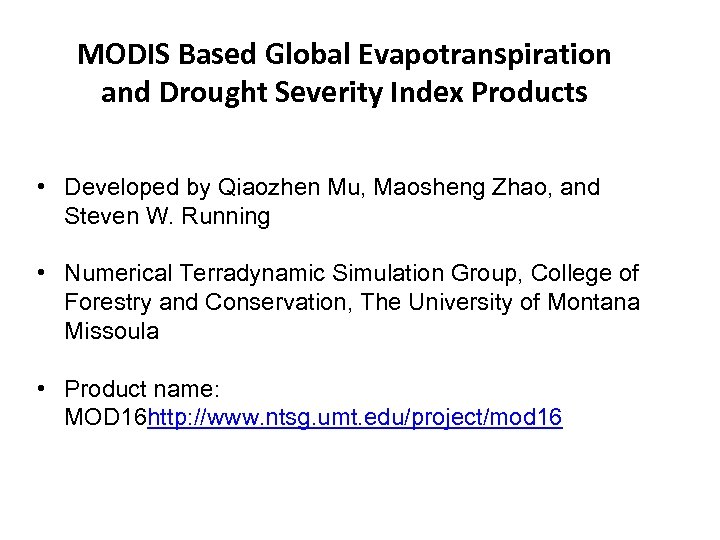 MODIS Based Global Evapotranspiration and Drought Severity Index Products

• Developed by Qiaozhen Mu, Maosheng Zhao, and Steven W. Running

• Numerical Terradynamic Simulation Group, College of Forestry and Conservation, The University of Montana Missoula

• Product name: MOD16http://www.ntsg.umt.edu/project/mod16